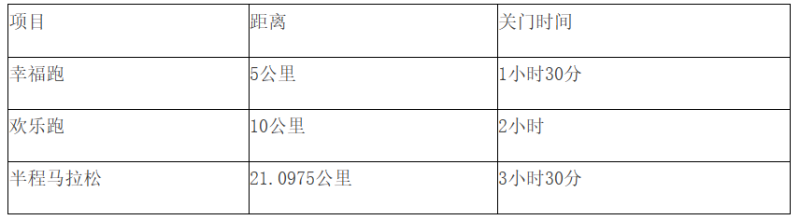 | 项目 | 距离 | 关门时间 |
|---|---|---|
| 幸福跑 | 5公里 | 1小时30分 |
| 欢乐跑 | 10公里 | 2小时 |
| 半程马拉松 | 21.0975公里 | 3小时30分 |